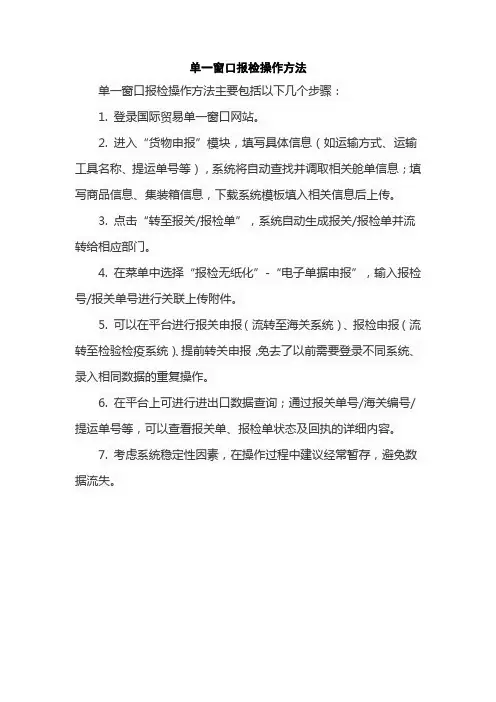 单一窗口报检操作方法

单一窗口报检操作方法主要包括以下几个步骤：

1. 登录国际贸易单一窗口网站。

2. 进入“货物申报”模块，填写具体信息（如运输方式、运输工具名称、提运单号等），系统将自动查找并调取相关舱单信息；填写商品信息、集装箱信息，下载系统模板填入相关信息后上传。

3. 点击“转至报关/报检单”，系统自动生成报关/报检单并流转给相应部门。

4. 在菜单中选择“报检无纸化”-“电子单据申报”，输入报检号/报关单号进行关联上传附件。

5. 可以在平台进行报关申报（流转至海关系统）、报检申报（流转至检验检疫系统）、提前转关申报，免去了以前需要登录不同系统、录入相同数据的重复操作。

6. 在平台上可进行进出口数据查询；通过报关单号/海关编号/提运单号等，可以查看报关单、报检单状态及回执的详细内容。

7. 考虑系统稳定性因素，在操作过程中建议经常暂存，避免数据流失。